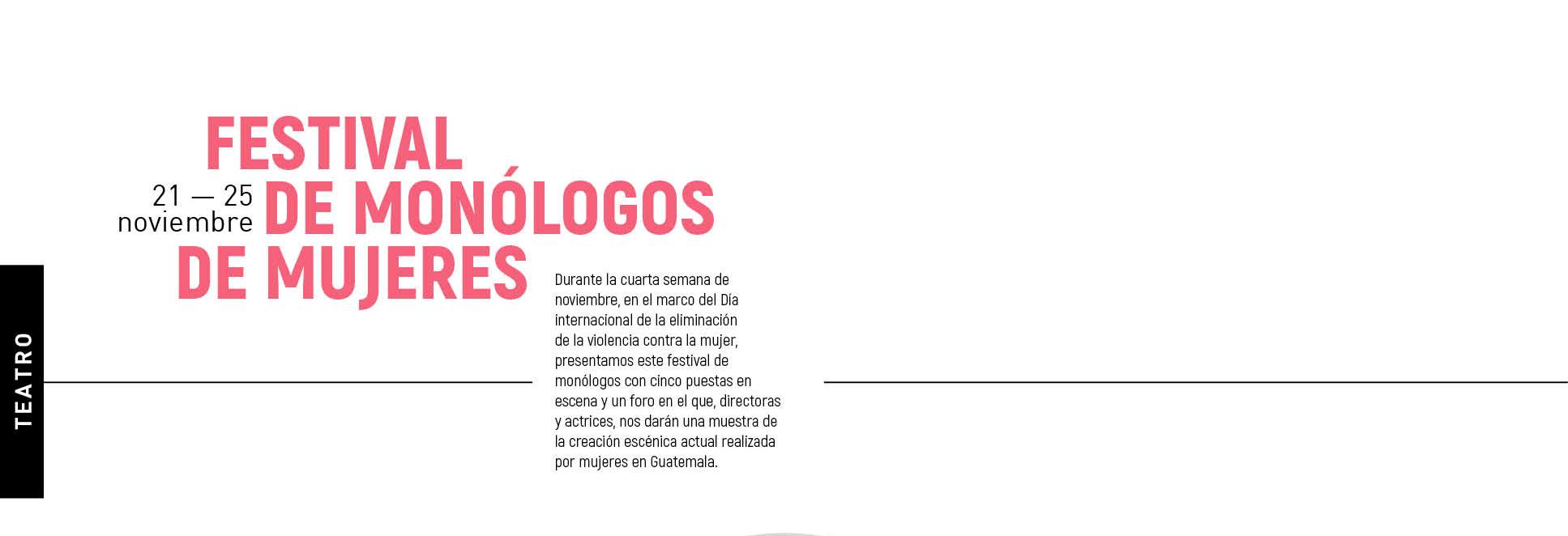 TEATRO

21 — 25
noviembre

FESTIVAL
DE MONÓLOGOS
DE MUJERES

Durante la cuarta semana de noviembre, en el marco del Día internacional de la eliminación de la violencia contra la mujer, presentamos este festival de monólogos con cinco puestas en escena y un foro en el que, directoras y actrices, nos darán una muestra de la creación escénica actual realizada por mujeres en Guatemala.